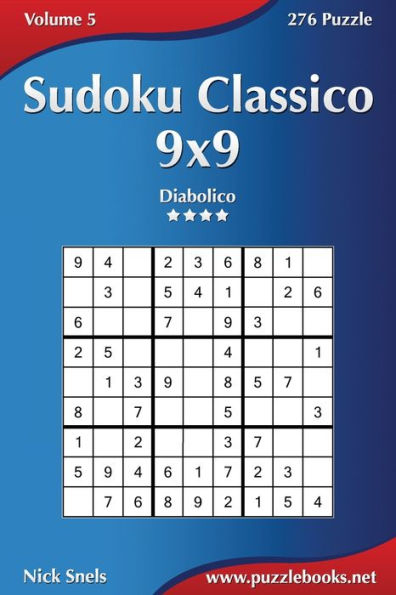 Volume 5

276 Puzzle

Sudoku Classico 9x9

Diabolico

★★★★

| 9 | 4 |  | 2 | 3 | 6 | 8 | 1 |  |
|---|---|---|---|---|---|---|---|---|
|  | 3 |  | 5 | 4 | 1 |  | 2 | 6 |
| 6 |  |  | 7 |  | 9 | 3 |  |  |
| 2 | 5 |  |  |  | 4 |  |  | 1 |
|  | 1 | 3 | 9 |  | 8 | 5 | 7 |  |
| 8 |  | 7 |  |  | 5 |  |  | 3 |
| 1 |  | 2 |  |  | 3 | 7 |  |  |
| 5 | 9 | 4 | 6 | 1 | 7 | 2 | 3 |  |
|  | 7 | 6 | 8 | 9 | 2 | 1 | 5 | 4 |

Nick Snels

www.puzzlebooks.net